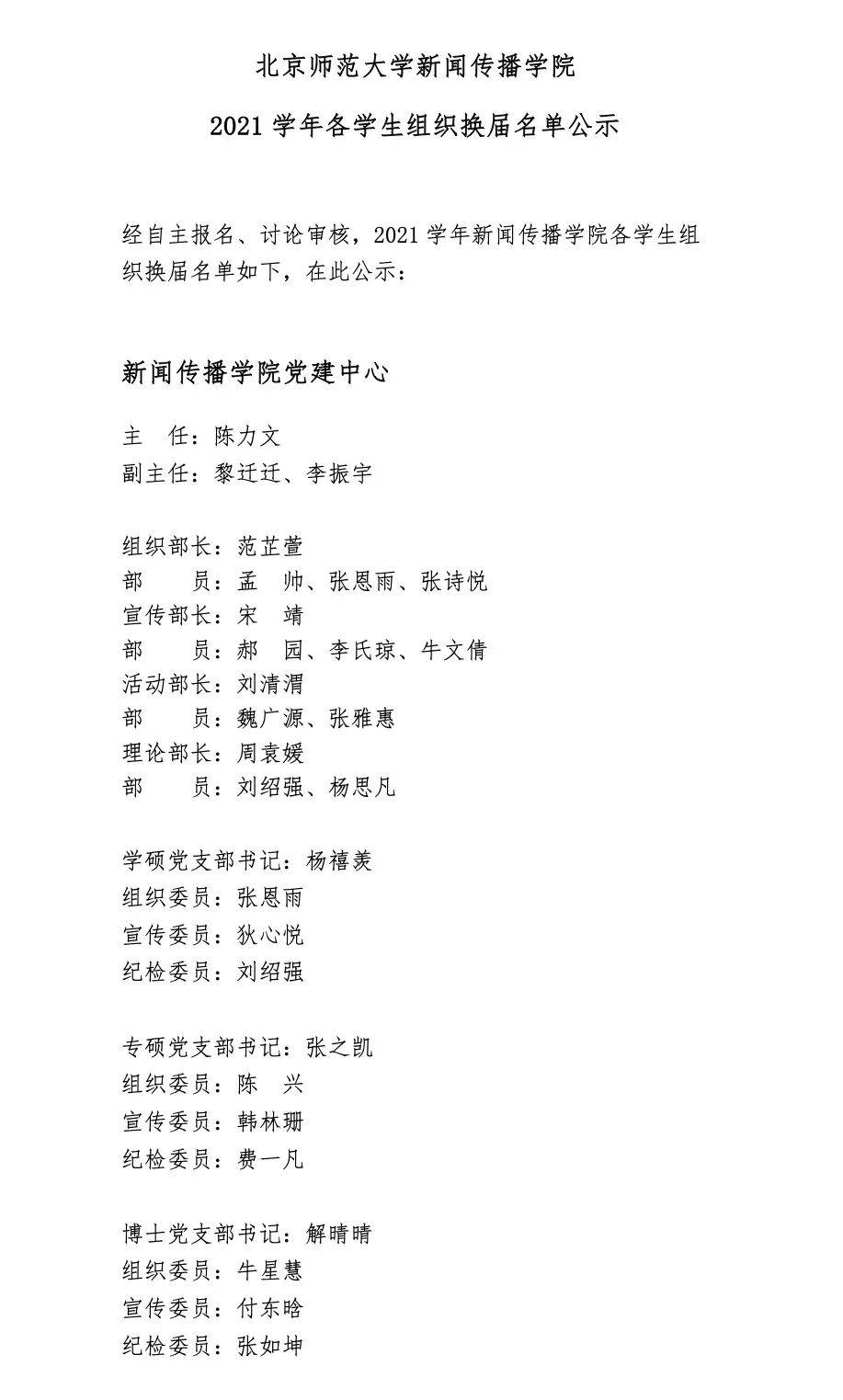 北京师范大学新闻传播学院

2021学年各学生组织换届名单公示

经自主报名、讨论审核，2021学年新闻传播学院各学生组织换届名单如下，在此公示：

新闻传播学院党建中心

主 任：陈力文
副主任：黎迁迁、李振宇

组织部长：范芷萱
部 员：孟 帅、张恩雨、张诗悦
宣传部长：宋 靖
部 员：郝 园、李氏琼、牛文倩
活动部长：刘清渭
部 员：魏广源、张雅惠
理论部长：周袁媛
部 员：刘绍强、杨思凡

学硕党支部书记：杨禧羡
组织委员：张恩雨
宣传委员：狄心悦
纪检委员：刘绍强

专硕党支部书记：张之凯
组织委员：陈 兴
宣传委员：韩林珊
纪检委员：费一凡

博士党支部书记：解晴晴
组织委员：牛星慧
宣传委员：付东晗
纪检委员：张如坤